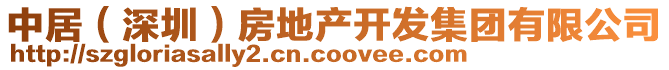 中居（深圳）房地产开发集团有限公司
http://szgloriasally2.cn.coovee.com